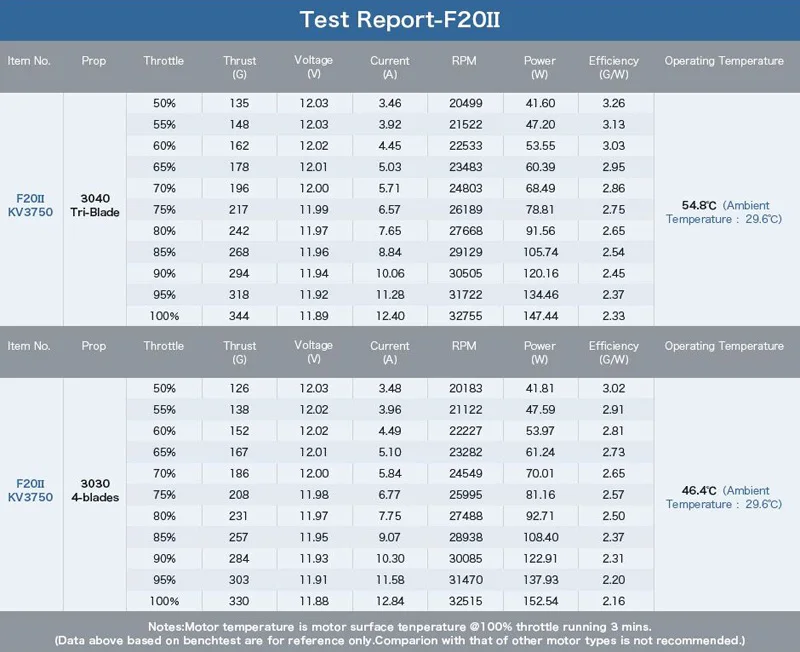 Test Report-F20II

| Item No. | Prop | Throttle | Thrust (G) | Voltage (V) | Current (A) | RPM | Power (W) | Efficiency (G/W) | Operating Temperature |
|---|---|---|---|---|---|---|---|---|---|
| F20II KV3750 | 3040 Tri-Blade | 50% | 135 | 12.03 | 3.46 | 20499 | 41.60 | 3.26 | 54.8℃ (Ambient Temperature : 29.6℃) |
| | | 55% | 148 | 12.03 | 3.92 | 21522 | 47.20 | 3.13 | |
| | | 60% | 162 | 12.02 | 4.45 | 22533 | 53.55 | 3.03 | |
| | | 65% | 178 | 12.01 | 5.03 | 23483 | 60.39 | 2.95 | |
| | | 70% | 196 | 12.00 | 5.71 | 24803 | 68.49 | 2.86 | |
| | | 75% | 217 | 11.99 | 6.57 | 26189 | 78.81 | 2.75 | |
| | | 80% | 242 | 11.97 | 7.65 | 27668 | 91.56 | 2.65 | |
| | | 85% | 268 | 11.96 | 8.84 | 29129 | 105.74 | 2.54 | |
| | | 90% | 294 | 11.94 | 10.06 | 30505 | 120.16 | 2.45 | |
| | | 95% | 318 | 11.92 | 11.28 | 31722 | 134.46 | 2.37 | |
| | | 100% | 344 | 11.89 | 12.40 | 32755 | 147.44 | 2.33 | |

| Item No. | Prop | Throttle | Thrust (G) | Voltage (V) | Current (A) | RPM | Power (W) | Efficiency (G/W) | Operating Temperature |
|---|---|---|---|---|---|---|---|---|---|
| F20II KV3750 | 3030 4-blades | 50% | 126 | 12.03 | 3.48 | 20183 | 41.81 | 3.02 | 46.4℃ (Ambient Temperature : 29.6℃) |
| | | 55% | 138 | 12.02 | 3.96 | 21122 | 47.59 | 2.91 | |
| | | 60% | 152 | 12.02 | 4.49 | 22227 | 53.97 | 2.81 | |
| | | 65% | 167 | 12.01 | 5.10 | 23282 | 61.24 | 2.73 | |
| | | 70% | 186 | 12.00 | 5.84 | 24549 | 70.01 | 2.65 | |
| | | 75% | 208 | 11.98 | 6.77 | 25995 | 81.16 | 2.57 | |
| | | 80% | 231 | 11.97 | 7.75 | 27488 | 92.71 | 2.50 | |
| | | 85% | 257 | 11.95 | 9.07 | 28938 | 108.40 | 2.37 | |
| | | 90% | 284 | 11.93 | 10.30 | 30085 | 122.91 | 2.31 | |
| | | 95% | 303 | 11.91 | 11.58 | 31470 | 137.93 | 2.20 | |
| | | 100% | 330 | 11.88 | 12.84 | 32515 | 152.54 | 2.16 | |

Notes:Motor temperature is motor surface tenperature @100% throttle running 3 mins.
(Data above based on benchtest are for reference only.Comparion with that of other motor types is not recommended.)